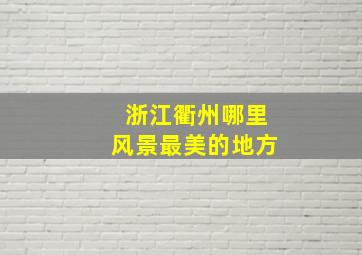 浙江衢州哪里
风景最美的地方